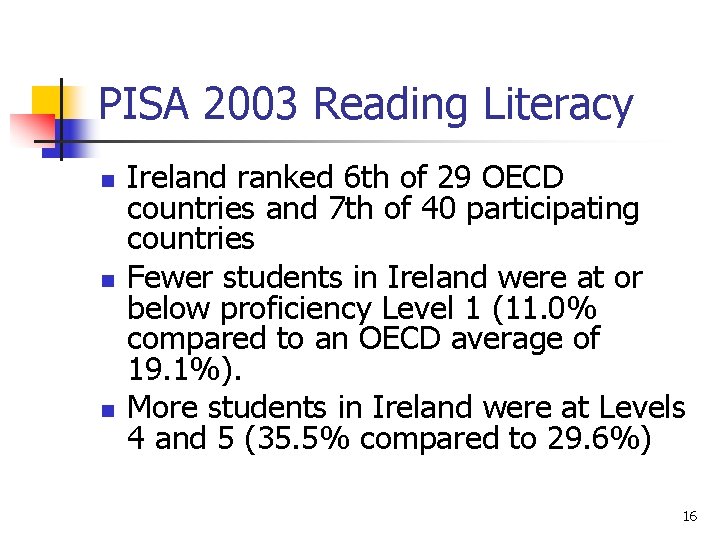 PISA 2003 Reading Literacy

- Ireland ranked 6th of 29 OECD countries and 7th of 40 participating countries
- Fewer students in Ireland were at or below proficiency Level 1 (11.0% compared to an OECD average of 19.1%).
- More students in Ireland were at Levels 4 and 5 (35.5% compared to 29.6%)

16